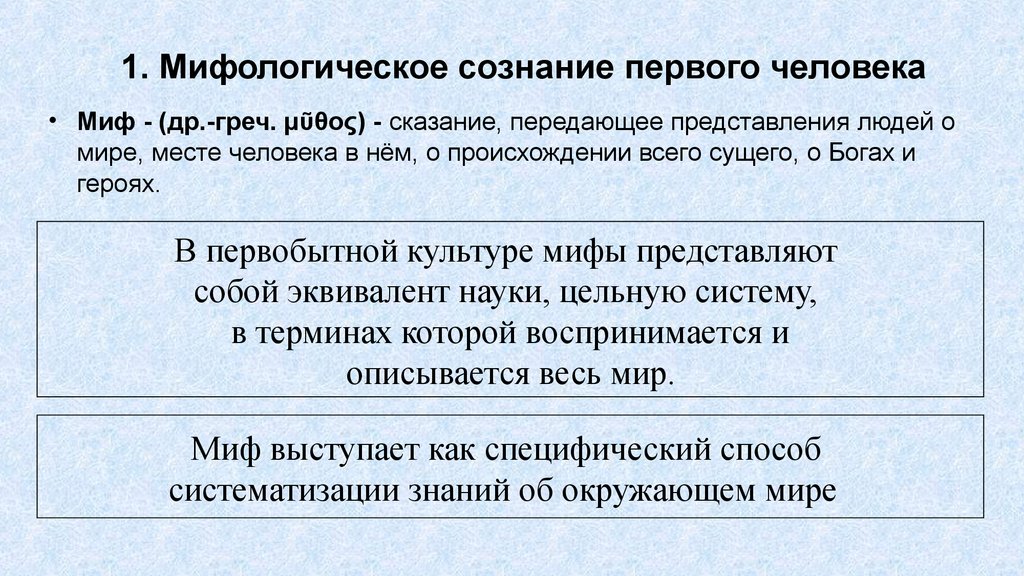 1. Мифологическое сознание первого человека

• Миф - (др.-греч. μῦθος) - сказание, передающее представления людей о мире, месте человека в нём, о происхождении всего сущего, о Богах и героях.

В первобытной культуре мифы представляют собой эквивалент науки, цельную систему, в терминах которой воспринимается и описывается весь мир.

Миф выступает как специфический способ систематизации знаний об окружающем мире